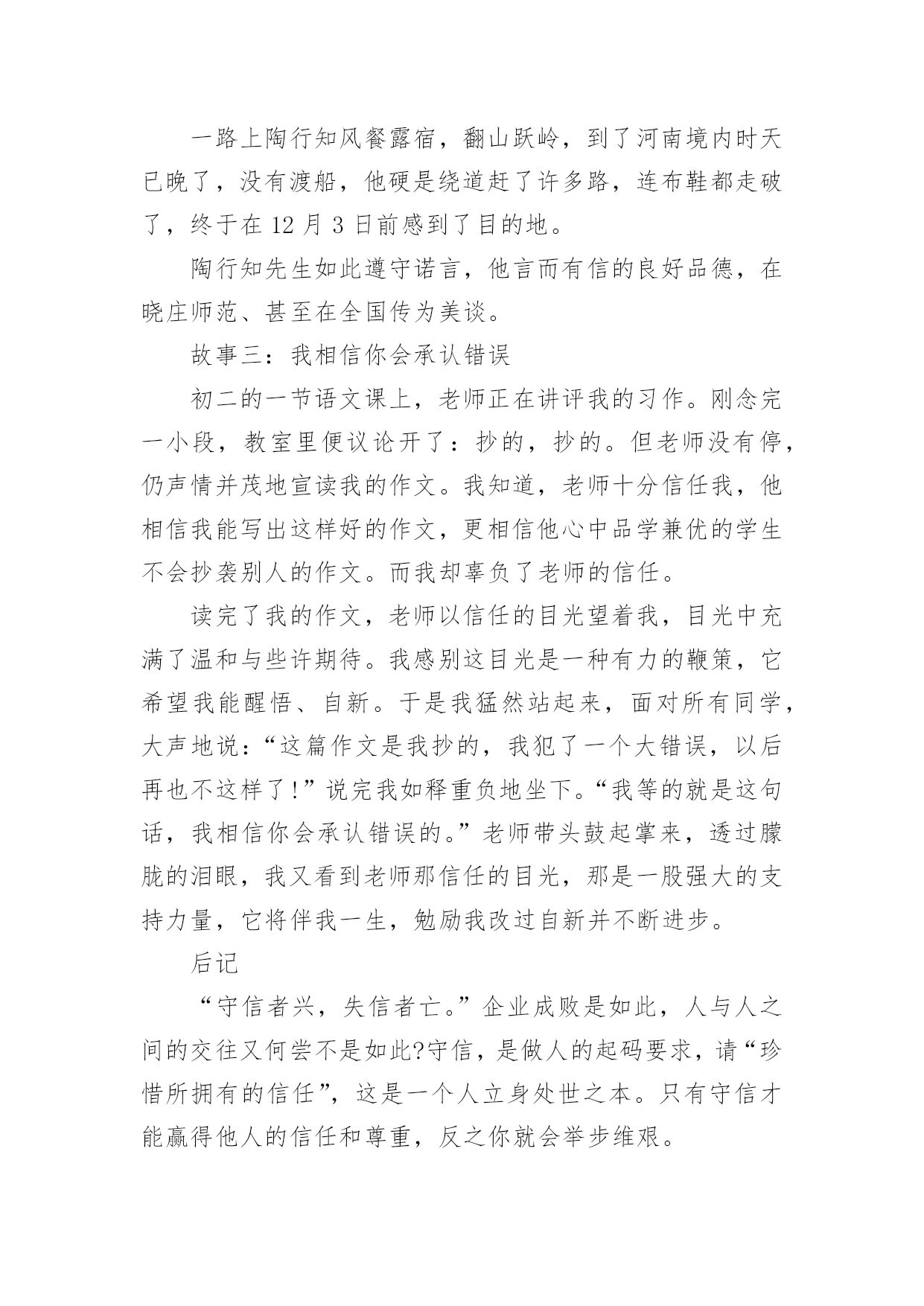 一路上陶行知风餐露宿，翻山跃岭，到了河南境内时天已晚了，没有渡船，他硬是绕道赶了许多路，连布鞋都走破了，终于在 12 月 3 日前感到了目的地。

陶行知先生如此遵守诺言，他言而有信的良好品德，在晓庄师范、甚至在全国传为美谈。

故事三：我相信你会承认错误

初二的一节语文课上，老师正在讲评我的习作。刚念完一小段，教室里便议论开了：抄的，抄的。但老师没有停，仍声情并茂地宣读我的作文。我知道，老师十分信任我，他相信我能写出这样好的作文，更相信他心中品学兼优的学生不会抄袭别人的作文。而我却辜负了老师的信任。

读完了我的作文，老师以信任的目光望着我，目光中充满了温和与些许期待。我感别这目光是一种有力的鞭策，它希望我能醒悟、自新。于是我猛然站起来，面对所有同学，大声地说：“这篇作文是我抄的，我犯了一个大错误，以后再也不这样了!”说完我如释重负地坐下。“我等的就是这句话，我相信你会承认错误的。”老师带头鼓起掌来，透过朦胧的泪眼，我又看到老师那信任的目光，那是一股强大的支持力量，它将伴我一生，勉励我改过自新并不断进步。

后记

“守信者兴，失信者亡。”企业成败是如此，人与人之间的交往又何尝不是如此?守信，是做人的起码要求，请“珍惜所拥有的信任”，这是一个人立身处世之本。只有守信才能赢得他人的信任和尊重，反之你就会举步维艰。